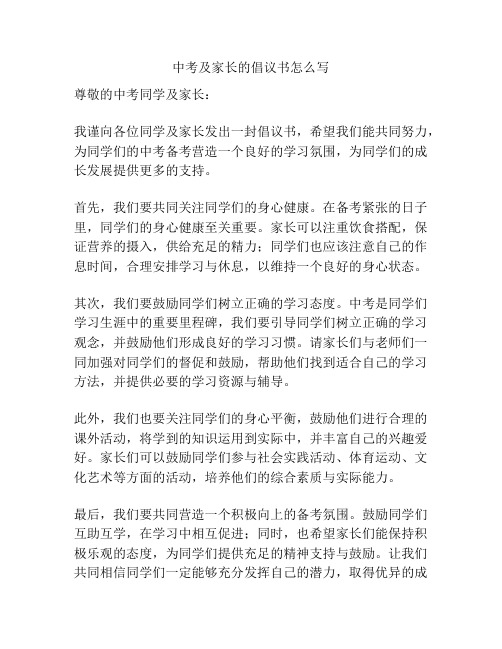 中考及家长的倡议书怎么写

尊敬的中考同学及家长：

我谨向各位同学及家长发出一封倡议书，希望我们能共同努力，为同学们的中考备考营造一个良好的学习氛围，为同学们的成长发展提供更多的支持。

首先，我们要共同关注同学们的身心健康。在备考紧张的日子里，同学们的身心健康至关重要。家长可以注重饮食搭配，保证营养的摄入，供给充足的精力；同学们也应该注意自己的作息时间，合理安排学习与休息，以维持一个良好的身心状态。

其次，我们要鼓励同学们树立正确的学习态度。中考是同学们学习生涯中的重要里程碑，我们要引导同学们树立正确的学习观念，并鼓励他们形成良好的学习习惯。请家长们与老师们一同加强对同学们的督促和鼓励，帮助他们找到适合自己的学习方法，并提供必要的学习资源与辅导。

此外，我们也要关注同学们的身心平衡，鼓励他们进行合理的课外活动，将学到的知识运用到实际中，并丰富自己的兴趣爱好。家长们可以鼓励同学们参与社会实践活动、体育运动、文化艺术等方面的活动，培养他们的综合素质与实际能力。

最后，我们要共同营造一个积极向上的备考氛围。鼓励同学们互助互学，在学习中相互促进；同时，也希望家长们能保持积极乐观的态度，为同学们提供充足的精神支持与鼓励。让我们共同相信同学们一定能够充分发挥自己的潜力，取得优异的成